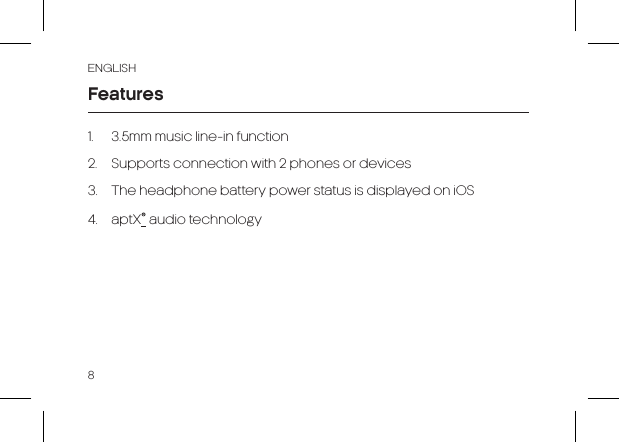 ENGLISH

Features

1. 3.5mm music line-in function

2. Supports connection with 2 phones or devices

3. The headphone battery power status is displayed on iOS

4. aptX® audio technology

8